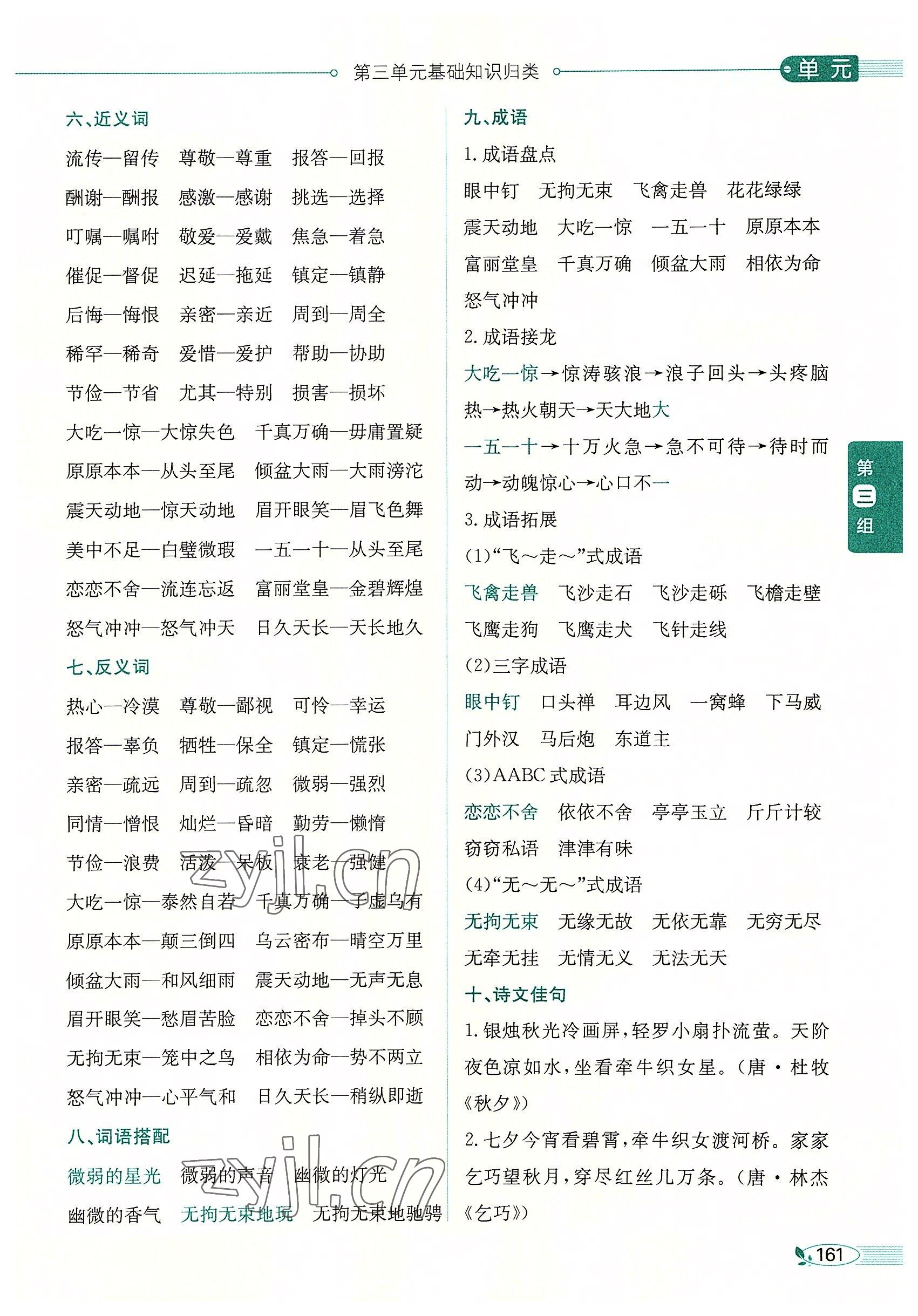 第三单元基础知识归类

单元

六、近义词

流传—留传　尊敬—尊重　报答—回报

酬谢—酬报　感激—感谢　挑选—选择

叮嘱—嘱咐　敬爱—爱戴　焦急—着急

催促—督促　迟延—拖延　镇定—镇静

后悔—悔恨　亲密—亲近　周到—周全

稀罕—稀奇　爱惜—爱护　帮助—协助

节俭—节省　尤其—特别　损害—损坏

大吃一惊—大惊失色　千真万确—毋庸置疑

原原本本—从头至尾　倾盆大雨—大雨滂沱

震天动地—惊天动地　眉开眼笑—眉飞色舞

美中不足—白璧微瑕　一五一十—从头至尾

恋恋不舍—流连忘返　富丽堂皇—金碧辉煌

怒气冲冲—怒气冲天　日久天长—天长地久

七、反义词

热心—冷漠　尊敬—鄙视　可怜—幸运

报答—辜负　牺牲—保全　镇定—慌张

亲密—疏远　周到—疏忽　微弱—强烈

同情—憎恨　灿烂—昏暗　勤劳—懒惰

节俭—浪费　活泼—呆板　衰老—强健

大吃一惊—泰然自若　千真万确—子虚乌有

原原本本—颠三倒四　乌云密布—晴空万里

倾盆大雨—和风细雨　震天动地—无声无息

眉开眼笑—愁眉苦脸　恋恋不舍—掉头不顾

无拘无束—笼中之鸟　相依为命—势不两立

怒气冲冲—心平气和　日久天长—稍纵即逝

八、词语搭配

微弱的星光　微弱的声音　幽微的灯光

幽微的香气　无拘无束地玩　无拘无束地驰骋

九、成语

1. 成语盘点

眼中钉　无拘无束　飞禽走兽　花花绿绿

震天动地　大吃一惊　一五一十　原原本本

富丽堂皇　千真万确　倾盆大雨　相依为命

怒气冲冲

2. 成语接龙

大吃一惊→惊涛骇浪→浪子回头→头疼脑热→热火朝天→天大地大

一五一十→十万火急→急不可待→待时而动→动魄惊心→心口不一

3. 成语拓展

(1)“飞～走～”式成语

飞禽走兽　飞沙走石　飞沙走砾　飞檐走壁

飞鹰走狗　飞鹰走犬　飞针走线

(2)三字成语

眼中钉　口头禅　耳边风　一窝蜂　下马威

门外汉　马后炮　东道主

(3)AABC 式成语

恋恋不舍　依依不舍　亭亭玉立　斤斤计较

窃窃私语　津津有味

(4)“无～无～”式成语

无拘无束　无缘无故　无依无靠　无穷无尽

无牵无挂　无情无义　无法无天

十、诗文佳句

1. 银烛秋光冷画屏，轻罗小扇扑流萤。天阶夜色凉如水，坐看牵牛织女星。（唐·杜牧《秋夕》）

2. 七夕今宵看碧霄，牵牛织女渡河桥。家家乞巧望秋月，穿尽红丝几万条。（唐·林杰《乞巧》）

第三组

161

zyjl.cn
zyjl.cn